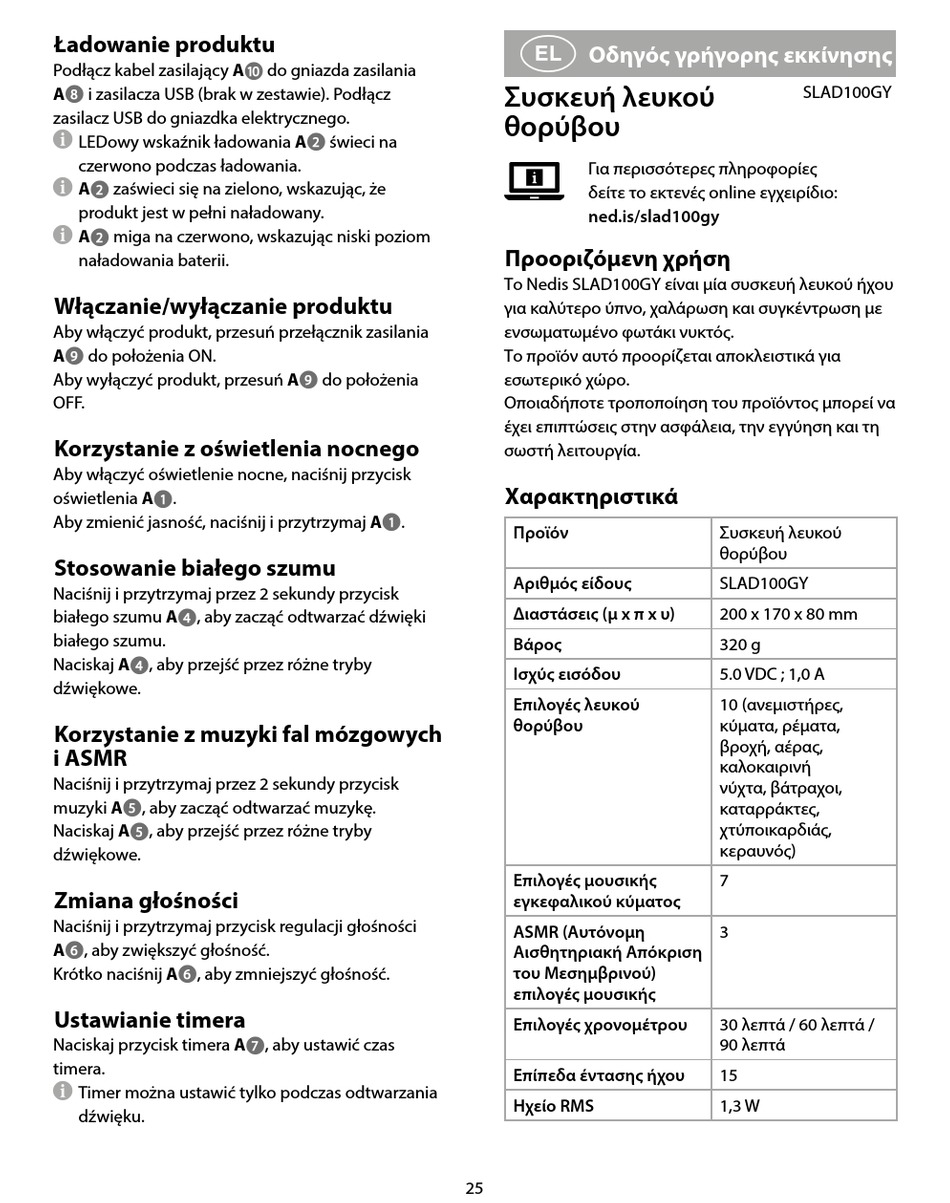 Ładowanie produktu
Podłącz kabel zasilający A⑩ do gniazda zasilania A⑧ i zasilacza USB (brak w zestawie). Podłącz zasilacz USB do gniazdka elektrycznego.
i LEDowy wskaźnik ładowania A② świeci na czerwono podczas ładowania.
i A② zaświeci się na zielono, wskazując, że produkt jest w pełni naładowany.
i A② miga na czerwono, wskazując niski poziom naładowania baterii.

Włączanie/wyłączanie produktu
Aby włączyć produkt, przesuń przełącznik zasilania A⑨ do położenia ON.
Aby wyłączyć produkt, przesuń A⑨ do położenia OFF.

Korzystanie z oświetlenia nocnego
Aby włączyć oświetlenie nocne, naciśnij przycisk oświetlenia A①.
Aby zmienić jasność, naciśnij i przytrzymaj A①.

Stosowanie białego szumu
Naciśnij i przytrzymaj przez 2 sekundy przycisk białego szumu A④, aby zacząć odtwarzać dźwięki białego szumu.
Naciskaj A④, aby przejść przez różne tryby dźwiękowe.

Korzystanie z muzyki fal mózgowych i ASMR
Naciśnij i przytrzymaj przez 2 sekundy przycisk muzyki A⑤, aby zacząć odtwarzać muzykę.
Naciskaj A⑤, aby przejść przez różne tryby dźwiękowe.

Zmiana głośności
Naciśnij i przytrzymaj przycisk regulacji głośności A⑥, aby zwiększyć głośność.
Krótko naciśnij A⑥, aby zmniejszyć głośność.

Ustawianie timera
Naciskaj przycisk timera A⑦, aby ustawić czas timera.
i Timer można ustawić tylko podczas odtwarzania dźwięku.

EL Οδηγός γρήγορης εκκίνησης

Συσκευή λευκού θορύβου
SLAD100GY

Για περισσότερες πληροφορίες δείτε το εκτενές online εγχειρίδιο: ned.is/slad100gy

Προοριζόμενη χρήση
Το Nedis SLAD100GY είναι μία συσκευή λευκού ήχου για καλύτερο ύπνο, χαλάρωση και συγκέντρωση με ενσωματωμένο φωτάκι νυκτός.
Το προϊόν αυτό προορίζεται αποκλειστικά για εσωτερικό χώρο.
Οποιαδήποτε τροποποίηση του προϊόντος μπορεί να έχει επιπτώσεις στην ασφάλεια, την εγγύηση και τη σωστή λειτουργία.

Χαρακτηριστικά

| Προϊόν | Συσκευή λευκού θορύβου |
|---|---|
| Αριθμός είδους | SLAD100GY |
| Διαστάσεις (μ x π x υ) | 200 x 170 x 80 mm |
| Βάρος | 320 g |
| Ισχύς εισόδου | 5.0 VDC ; 1,0 A |
| Επιλογές λευκού θορύβου | 10 (ανεμιστήρες, κύματα, ρέματα, βροχή, αέρας, καλοκαιρινή νύχτα, βάτραχοι, καταρράκτες, χτύποικαρδιάς, κεραυνός) |
| Επιλογές μουσικής εγκεφαλικού κύματος | 7 |
| ASMR (Αυτόνομη Αισθητηριακή Απόκριση του Μεσημβρινού) επιλογές μουσικής | 3 |
| Επιλογές χρονομέτρου | 30 λεπτά / 60 λεπτά / 90 λεπτά |
| Επίπεδα έντασης ήχου | 15 |
| Ηχείο RMS | 1,3 W |

25